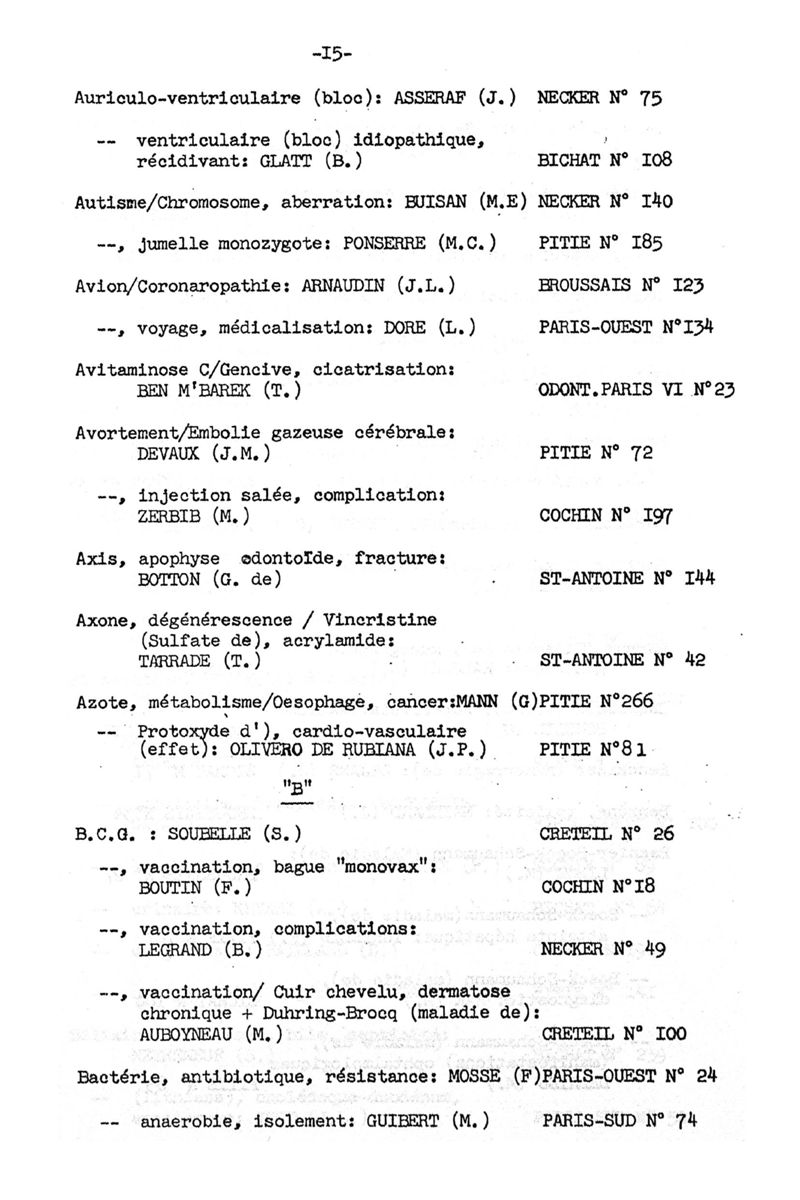 -I5-

Auriculo-ventriculaire (bloc): ASSERAF (J.) NECKER N° 75

-- ventriculaire (bloc) idiopathique, récidivant: GLATT (B.) BICHAT N° I08

Autisme/Chromosome, aberration: BUISAN (M.E) NECKER N° I40

--, jumelle monozygote: PONSERRE (M.C.) PITIE N° I85

Avion/Coronaropathie: ARNAUDIN (J.L.) BROUSSAIS N° I23

--, voyage, médicalisation: DORE (L.) PARIS-OUEST N°I34

Avitaminose C/Gencive, cicatrisation: BEN M'BAREK (T.) ODONT.PARIS VI N°23

Avortement/Embolie gazeuse cérébrale: DEVAUX (J.M.) PITIE N° 72

--, injection salée, complication: ZERBIB (M.) COCHIN N° I97

Axis, apophyse odontoïde, fracture: BOTTON (G. de) ST-ANTOINE N° I44

Axone, dégénérescence / Vincristine (Sulfate de), acrylamide: TARRADE (T.) ST-ANTOINE N° 42

Azote, métabolisme/Oesophage, cancer:MANN (G)PITIE N°266

-- Protoxyde d'), cardio-vasculaire (effet): OLIVERO DE RUBIANA (J.P.) PITIE N°81

"B"

B.C.G. : SOUBELLE (S.) CRETEIL N° 26

--, vaccination, bague "monovax": BOUTIN (F.) COCHIN N°I8

--, vaccination, complications: LEGRAND (B.) NECKER N° 49

--, vaccination/ Cuir chevelu, dermatose chronique + Duhring-Brocq (maladie de): AUBOYNEAU (M.) CRETEIL N° I00

Bactérie, antibiotique, résistance: MOSSE (F)PARIS-OUEST N° 24

-- anaerobie, isolement: GUIBERT (M.) PARIS-SUD N° 74